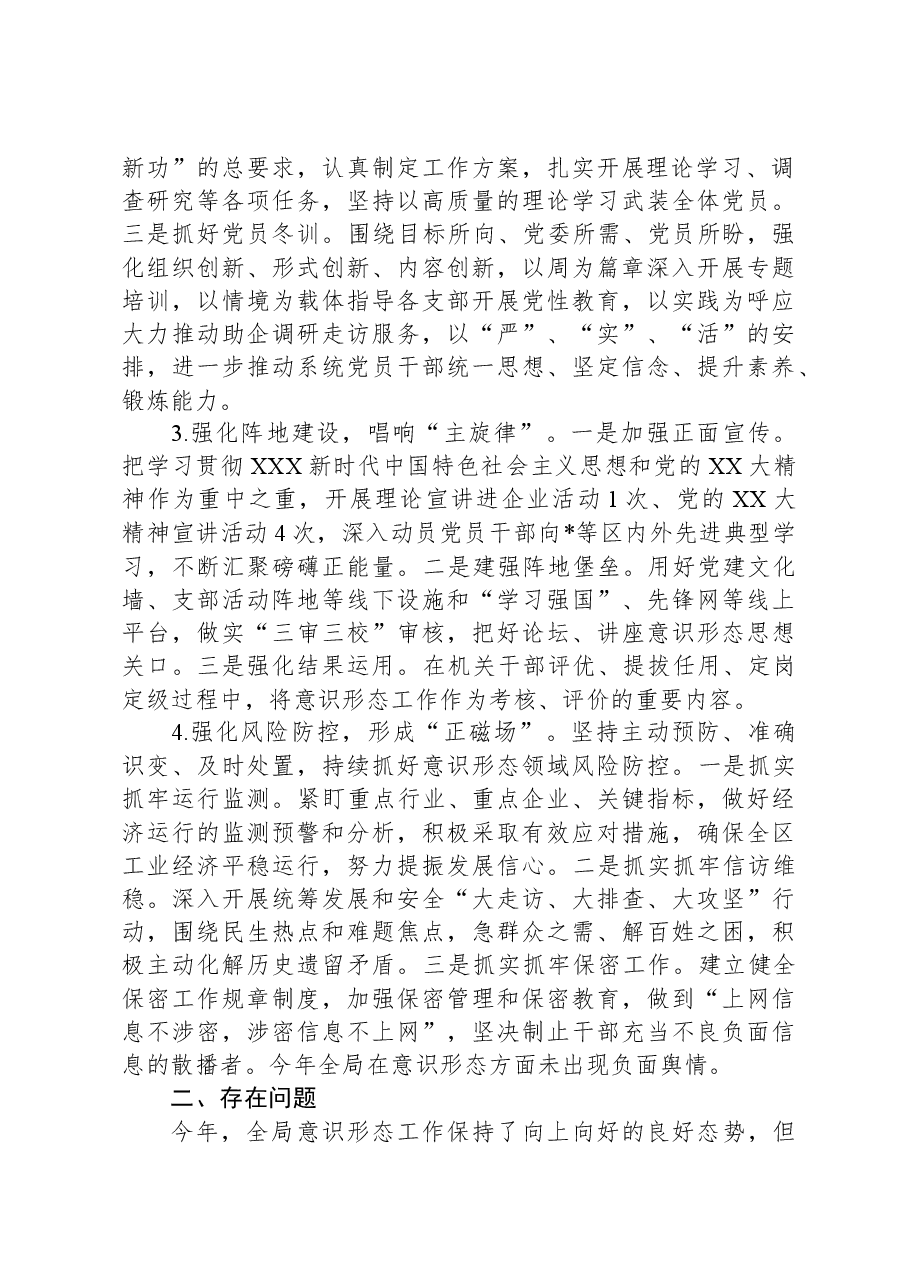 新功”的总要求，认真制定工作方案，扎实开展理论学习、调查研究等各项任务，坚持以高质量的理论学习武装全体党员。三是抓好党员冬训。围绕目标所向、党委所需、党员所盼，强化组织创新、形式创新、内容创新，以周为篇章深入开展专题培训，以情境为载体指导各支部开展党性教育，以实践为呼应大力推动助企调研走访服务，以“严”、“实”、“活”的安排，进一步推动系统党员干部统一思想、坚定信念、提升素养、锻炼能力。

3.强化阵地建设，唱响“主旋律”。一是加强正面宣传。把学习贯彻XXX新时代中国特色社会主义思想和党的XX大精神作为重中之重，开展理论宣讲进企业活动1次、党的XX大精神宣讲活动4次，深入动员党员干部向*等区内外先进典型学习，不断汇聚磅礴正能量。二是建强阵地堡垒。用好党建文化墙、支部活动阵地等线下设施和“学习强国”、先锋网等线上平台，做实“三审三校”审核，把好论坛、讲座意识形态思想关口。三是强化结果运用。在机关干部评优、提拔任用、定岗定级过程中，将意识形态工作作为考核、评价的重要内容。

4.强化风险防控，形成“正磁场”。坚持主动预防、准确识变、及时处置，持续抓好意识形态领域风险防控。一是抓实抓牢运行监测。紧盯重点行业、重点企业、关键指标，做好经济运行的监测预警和分析，积极采取有效应对措施，确保全区工业经济平稳运行，努力提振发展信心。二是抓实抓牢信访维稳。深入开展统筹发展和安全“大走访、大排查、大攻坚”行动，围绕民生热点和难题焦点，急群众之需、解百姓之困，积极主动化解历史遗留矛盾。三是抓实抓牢保密工作。建立健全保密工作规章制度，加强保密管理和保密教育，做到“上网信息不涉密，涉密信息不上网”，坚决制止干部充当不良负面信息的散播者。今年全局在意识形态方面未出现负面舆情。

二、存在问题

今年，全局意识形态工作保持了向上向好的良好态势，但